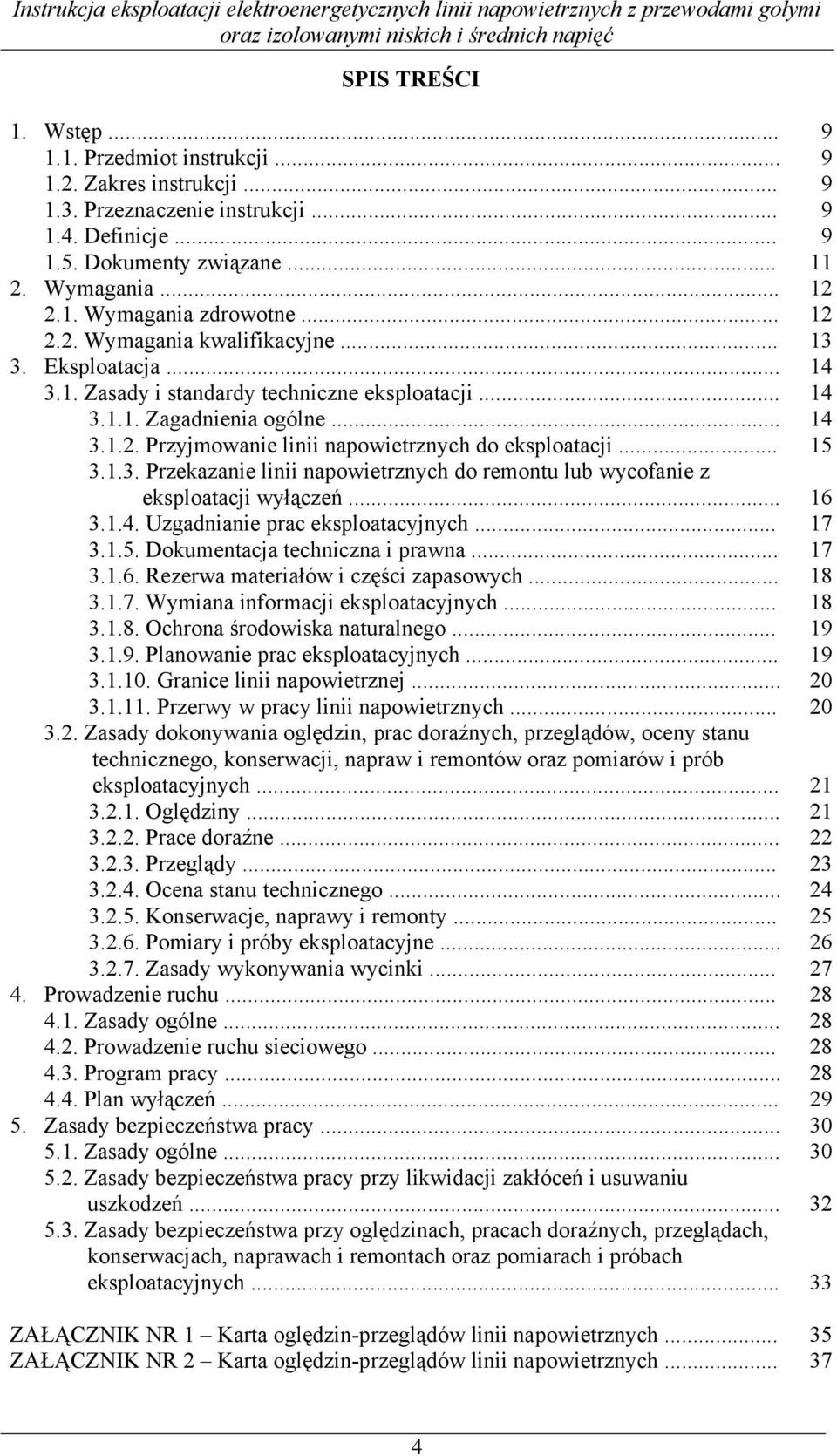 Instrukcja eksploatacji elektroenergetycznych linii napowietrznych z przewodami gołymi oraz izolowanymi niskich i średnich napięć

SPIS TREŚCI

1. Wstęp ... 9
1.1. Przedmiot instrukcji ... 9
1.2. Zakres instrukcji ... 9
1.3. Przeznaczenie instrukcji ... 9
1.4. Definicje ... 9
1.5. Dokumenty związane ... 11
2. Wymagania ... 12
2.1. Wymagania zdrowotne ... 12
2.2. Wymagania kwalifikacyjne ... 13
3. Eksploatacja ... 14
3.1. Zasady i standardy techniczne eksploatacji ... 14
3.1.1. Zagadnienia ogólne ... 14
3.1.2. Przyjmowanie linii napowietrznych do eksploatacji ... 15
3.1.3. Przekazanie linii napowietrznych do remontu lub wycofanie z eksploatacji wyłączeń ... 16
3.1.4. Uzgadnianie prac eksploatacyjnych ... 17
3.1.5. Dokumentacja techniczna i prawna ... 17
3.1.6. Rezerwa materiałów i części zapasowych ... 18
3.1.7. Wymiana informacji eksploatacyjnych ... 18
3.1.8. Ochrona środowiska naturalnego ... 19
3.1.9. Planowanie prac eksploatacyjnych ... 19
3.1.10. Granice linii napowietrznej ... 20
3.1.11. Przerwy w pracy linii napowietrznych ... 20
3.2. Zasady dokonywania oględzin, prac doraźnych, przeglądów, oceny stanu technicznego, konserwacji, napraw i remontów oraz pomiarów i prób eksploatacyjnych ... 21
3.2.1. Oględziny ... 21
3.2.2. Prace doraźne ... 22
3.2.3. Przeglądy ... 23
3.2.4. Ocena stanu technicznego ... 24
3.2.5. Konserwacje, naprawy i remonty ... 25
3.2.6. Pomiary i próby eksploatacyjne ... 26
3.2.7. Zasady wykonywania wycinki ... 27
4. Prowadzenie ruchu ... 28
4.1. Zasady ogólne ... 28
4.2. Prowadzenie ruchu sieciowego ... 28
4.3. Program pracy ... 28
4.4. Plan wyłączeń ... 29
5. Zasady bezpieczeństwa pracy ... 30
5.1. Zasady ogólne ... 30
5.2. Zasady bezpieczeństwa pracy przy likwidacji zakłóceń i usuwaniu uszkodzeń ... 32
5.3. Zasady bezpieczeństwa przy oględzinach, pracach doraźnych, przeglądach, konserwacjach, naprawach i remontach oraz pomiarach i próbach eksploatacyjnych ... 33

ZAŁĄCZNIK NR 1 – Karta oględzin-przeglądów linii napowietrznych ... 35
ZAŁĄCZNIK NR 2 – Karta oględzin-przeglądów linii napowietrznych ... 37

4